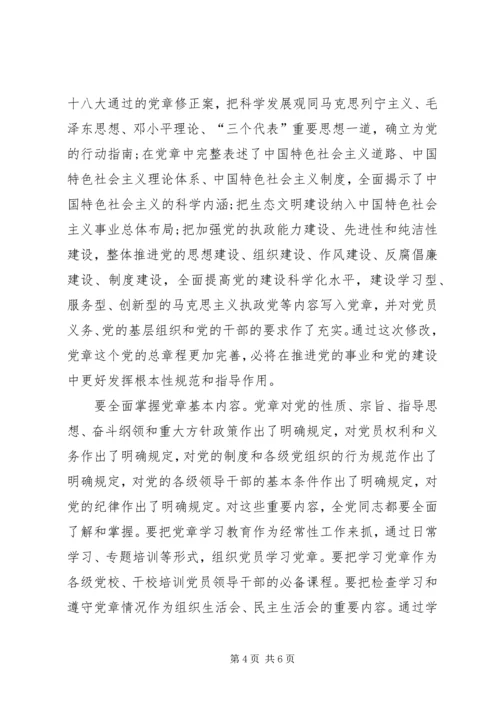 十八大通过的党章修正案，把科学发展观同马克思列宁主义、毛泽东思想、邓小平理论、“三个代表”重要思想一道，确立为党的行动指南；在党章中完整表述了中国特色社会主义道路、中国特色社会主义理论体系、中国特色社会主义制度，全面揭示了中国特色社会主义的科学内涵；把生态文明建设纳入中国特色社会主义事业总体布局；把加强党的执政能力建设、先进性和纯洁性建设，整体推进党的思想建设、组织建设、作风建设、反腐倡廉建设、制度建设，全面提高党的建设科学化水平，建设学习型、服务型、创新型的马克思主义执政党等内容写入党章，并对党员义务、党的基层组织和党的干部的要求作了充实。通过这次修改，党章这个党的总章程更加完善，必将在推进党的事业和党的建设中更好发挥根本性规范和指导作用。

要全面掌握党章基本内容。党章对党的性质、宗旨、指导思想、奋斗纲领和重大方针政策作出了明确规定，对党员权利和义务作出了明确规定，对党的制度和各级党组织的行为规范作出了明确规定，对党的各级领导干部的基本条件作出了明确规定，对党的纪律作出了明确规定。对这些重要内容，全党同志都要全面了解和掌握。要把党章学习教育作为经常性工作来抓，通过日常学习、专题培训等形式，组织党员学习党章。要把学习党章作为各级党校、干校培训党员领导干部的必备课程。要把检查学习和遵守党章情况作为组织生活会、民主生活会的重要内容。通过学

第 4 页 共 6 页